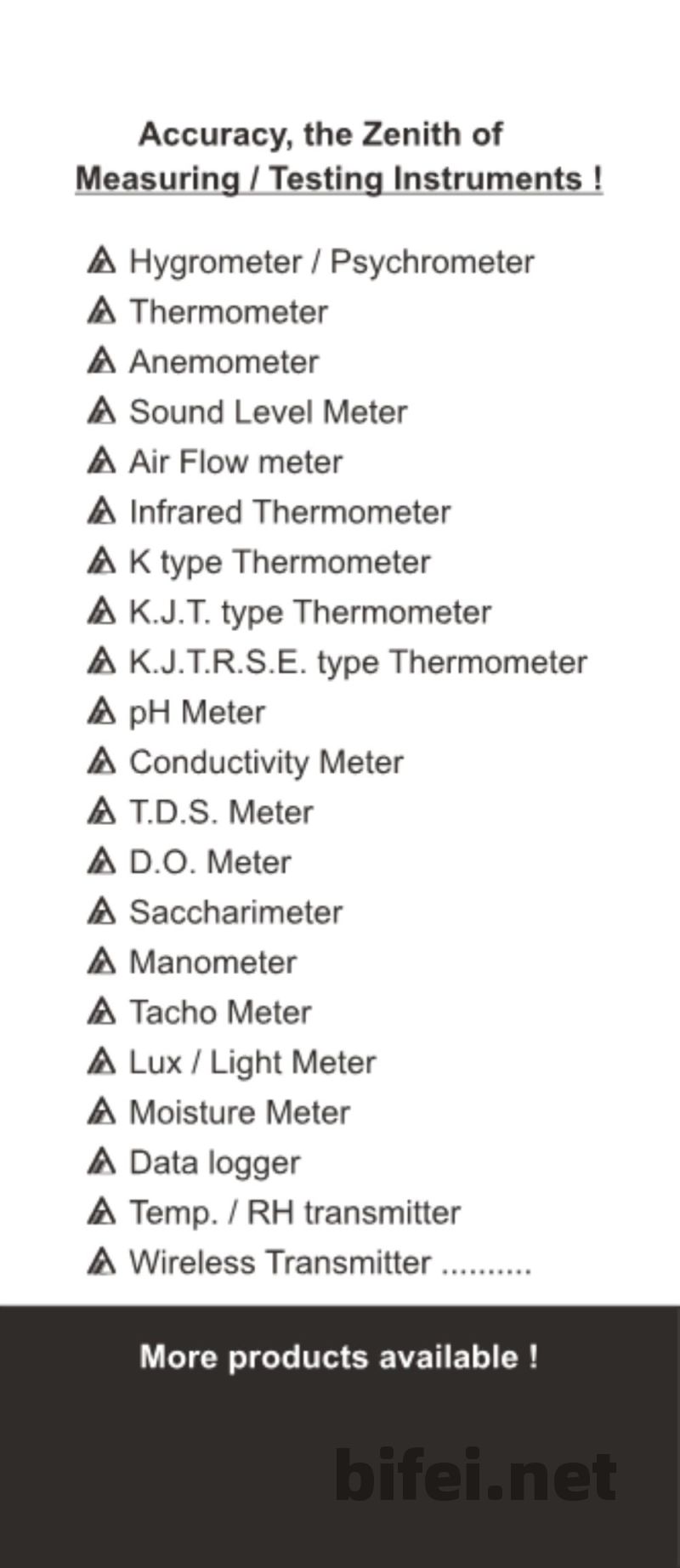 Accuracy, the Zenith of
Measuring / Testing Instruments !

Hygrometer / Psychrometer
Thermometer
Anemometer
Sound Level Meter
Air Flow meter
Infrared Thermometer
K type Thermometer
K.J.T. type Thermometer
K.J.T.R.S.E. type Thermometer
pH Meter
Conductivity Meter
T.D.S. Meter
D.O. Meter
Saccharimeter
Manometer
Tacho Meter
Lux / Light Meter
Moisture Meter
Data logger
Temp. / RH transmitter
Wireless Transmitter ..........

More products available !

bifei.net